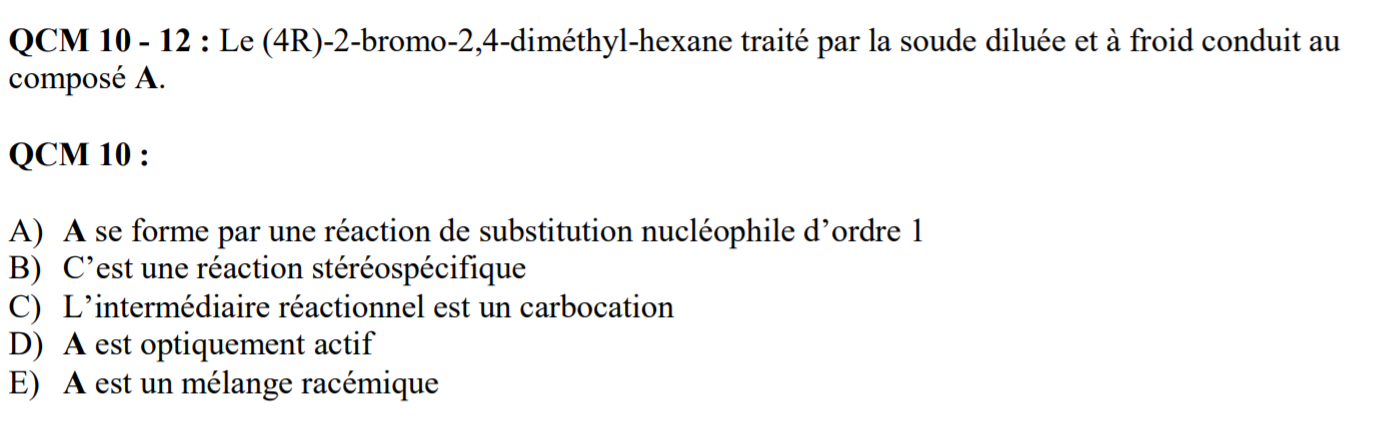 QCM 10 - 12 : Le (4R)-2-bromo-2,4-diméthyl-hexane traité par la soude diluée et à froid conduit au composé A.

QCM 10 :

A) A se forme par une réaction de substitution nucléophile d'ordre 1
B) C'est une réaction stéréospécifique
C) L'intermédiaire réactionnel est un carbocation
D) A est optiquement actif
E) A est un mélange racémique